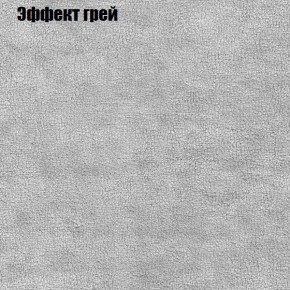 Эффект грей